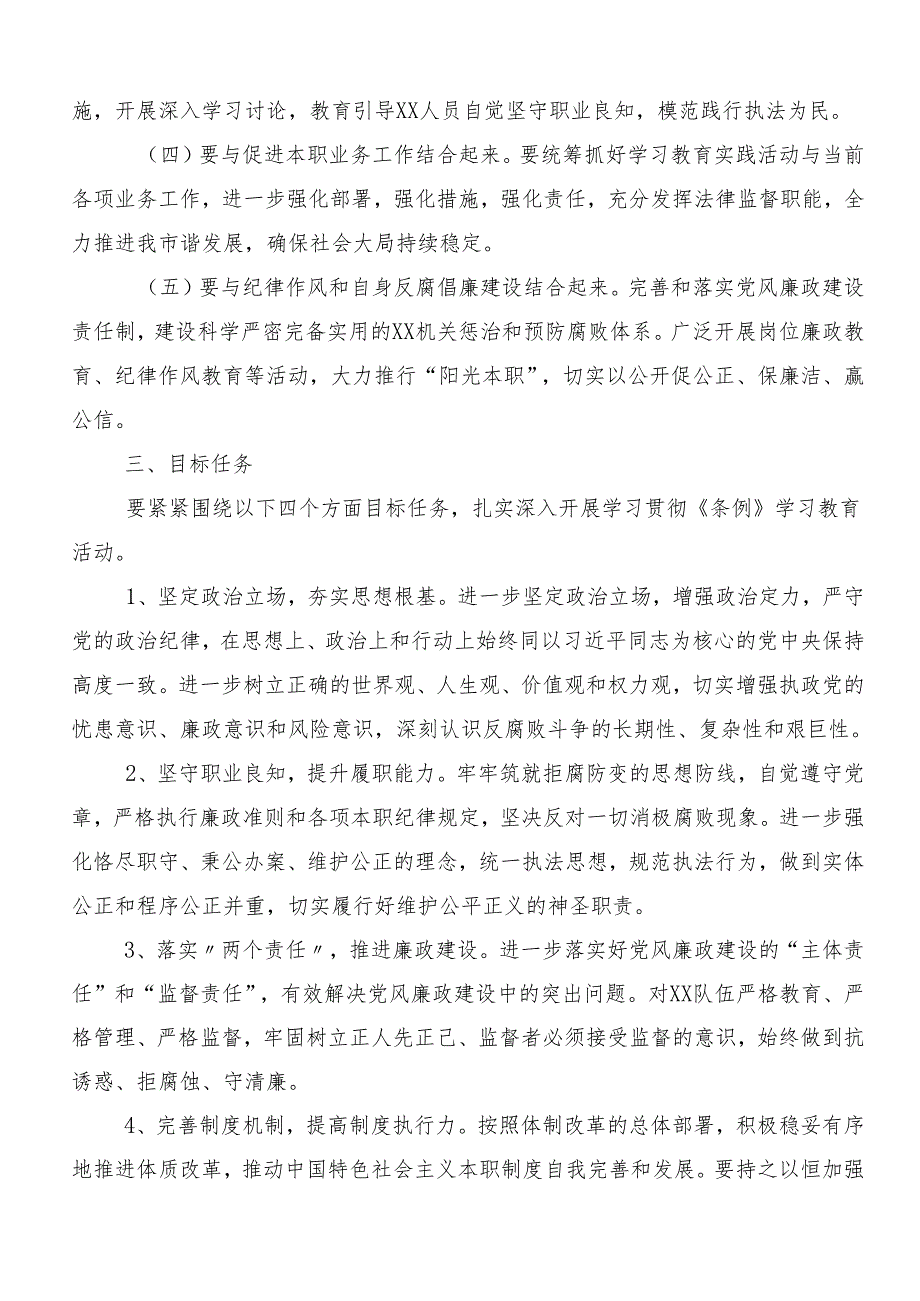 施，开展深入学习讨论，教育引导XX人员自觉坚守职业良知，模范践行执法为民。

（四）要与促进本职业务工作结合起来。要统筹抓好学习教育实践活动与当前各项业务工作，进一步强化部署，强化措施，强化责任，充分发挥法律监督职能，全力推进我市谐发展，确保社会大局持续稳定。

（五）要与纪律作风和自身反腐倡廉建设结合起来。完善和落实党风廉政建设责任制，建设科学严密完备实用的XX机关惩治和预防腐败体系。广泛开展岗位廉政教育、纪律作风教育等活动，大力推行“阳光本职”，切实以公开促公正、保廉洁、赢公信。

三、目标任务

要紧紧围绕以下四个方面目标任务，扎实深入开展学习贯彻《条例》学习教育活动。

1、坚定政治立场，夯实思想根基。进一步坚定政治立场，增强政治定力，严守党的政治纪律，在思想上、政治上和行动上始终同以习近平同志为核心的党中央保持高度一致。进一步树立正确的世界观、人生观、价值观和权力观，切实增强执政党的忧患意识、廉政意识和风险意识，深刻认识反腐败斗争的长期性、复杂性和艰巨性。

2、坚守职业良知，提升履职能力。牢牢筑就拒腐防变的思想防线，自觉遵守党章，严格执行廉政准则和各项本职纪律规定，坚决反对一切消极腐败现象。进一步强化恪尽职守、秉公办案、维护公正的理念，统一执法思想，规范执法行为，做到实体公正和程序公正并重，切实履行好维护公平正义的神圣职责。

3、落实〃两个责任〃，推进廉政建设。进一步落实好党风廉政建设的“主体责任”和“监督责任”，有效解决党风廉政建设中的突出问题。对XX队伍严格教育、严格管理、严格监督，牢固树立正人先正己、监督者必须接受监督的意识，始终做到抗诱惑、拒腐蚀、守清廉。

4、完善制度机制，提高制度执行力。按照体制改革的总体部署，积极稳妥有序地推进体质改革，推动中国特色社会主义本职制度自我完善和发展。要持之以恒加强